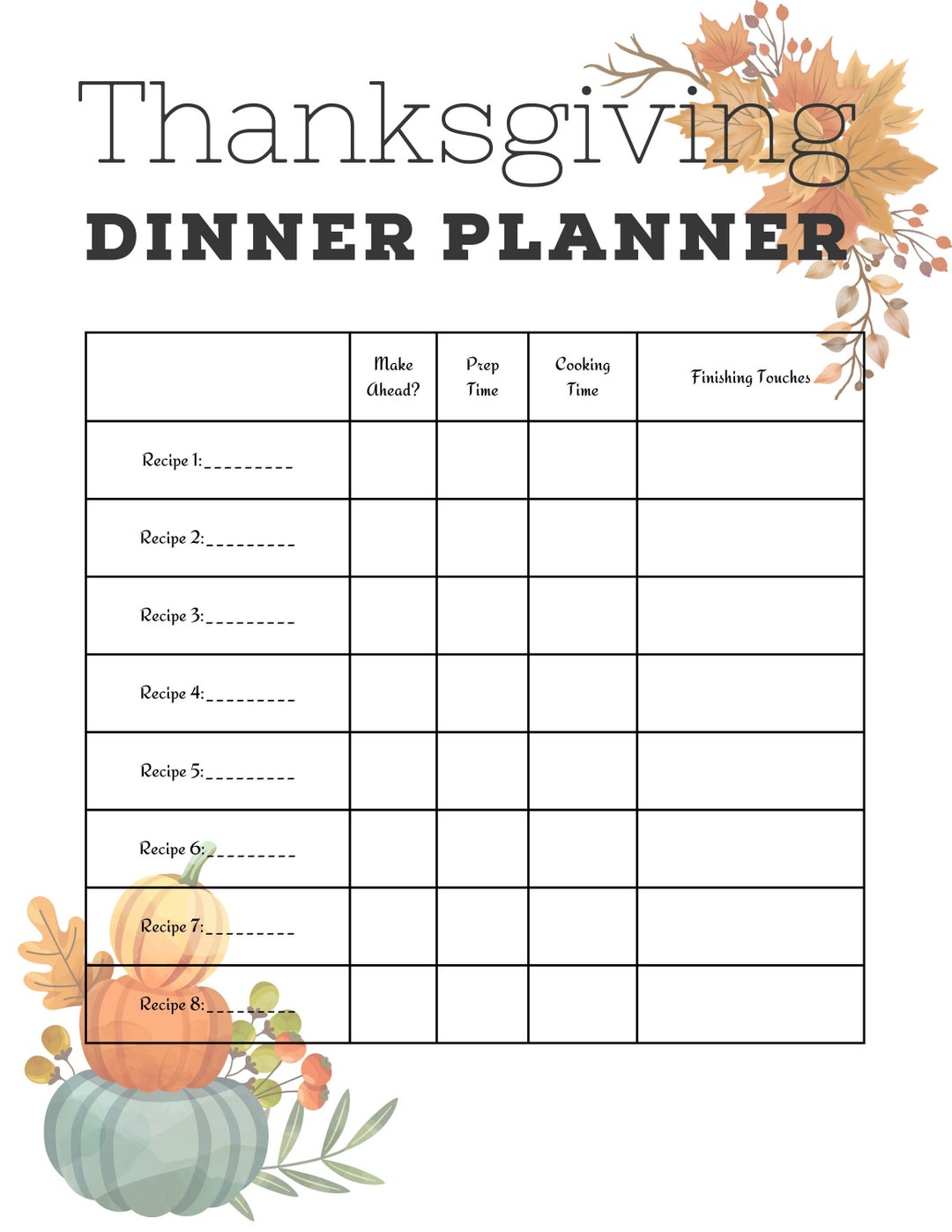 Thanksgiving

DINNER PLANNER

| | Make Ahead? | Prep Time | Cooking Time | Finishing Touches |
|---|---|---|---|---|
| Recipe 1:_________ | | | | |
| Recipe 2:_________ | | | | |
| Recipe 3:_________ | | | | |
| Recipe 4:_________ | | | | |
| Recipe 5:_________ | | | | |
| Recipe 6:_________ | | | | |
| Recipe 7:_________ | | | | |
| Recipe 8:_________ | | | | |